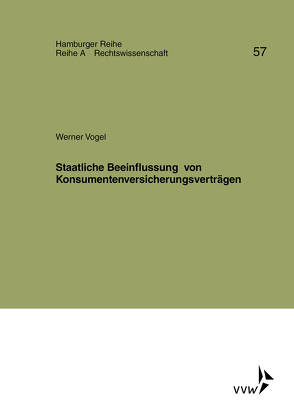 Hamburger Reihe
Reihe A Rechtswissenschaft

57

Werner Vogel

Staatliche Beeinflussung von Konsumentenversicherungsverträgen

VVW